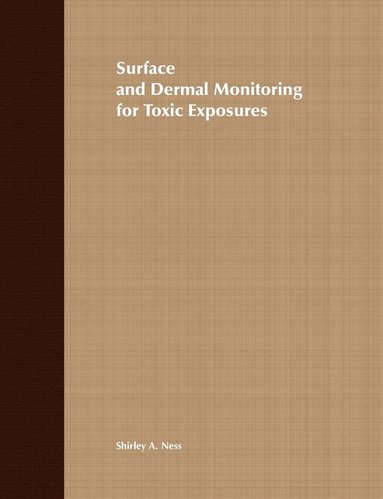 Surface
and Dermal Monitoring
for Toxic Exposures

Shirley A. Ness